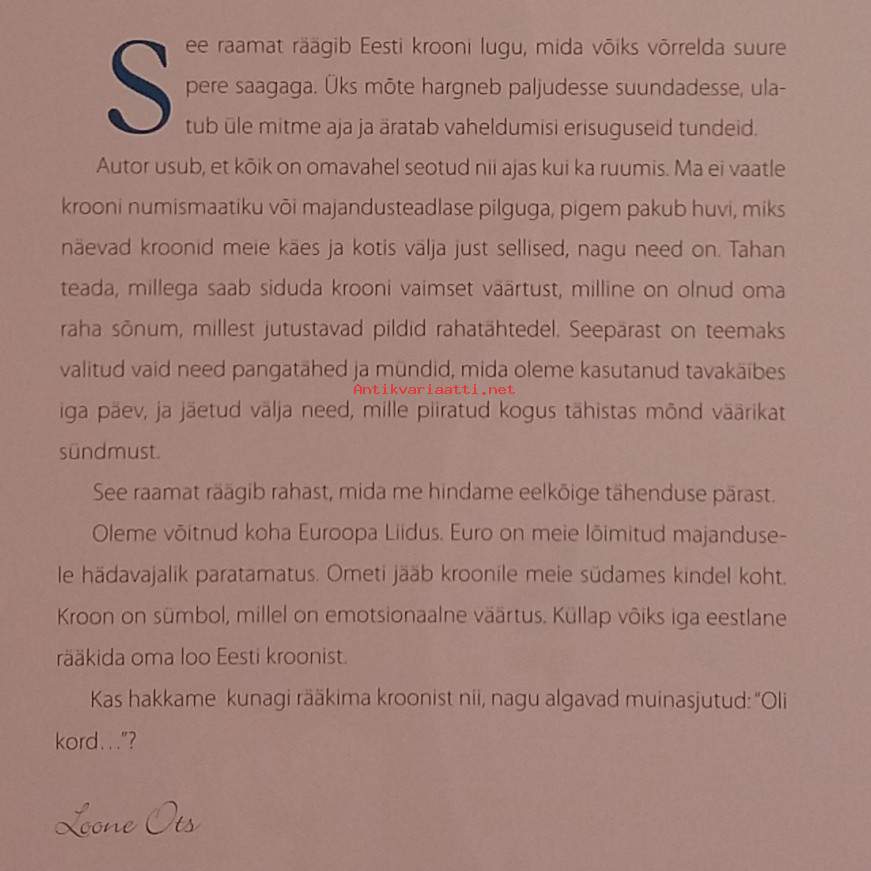 See raamat räägib Eesti krooni lugu, mida võiks võrrelda suure pere saagaga. Üks mõte hargneb paljudesse suundadesse, ulatub üle mitme aja ja äratab vaheldumisi erisuguseid tundeid.

Autor usub, et kõik on omavahel seotud nii ajas kui ka ruumis. Ma ei vaatle krooni numismaatiku või majandusteadlase pilguga, pigem pakub huvi, miks näevad kroonid meie käes ja kotis välja just sellised, nagu need on. Tahan teada, millega saab siduda krooni vaimset väärtust, milline on olnud oma raha sõnum, millest jutustavad pildid rahatähtedel. Seepärast on teemaks valitud vaid need pangatähed ja mündid, mida oleme kasutanud tavakäibes iga päev, ja jäetud välja need, mille piiratud kogus tähistas mõnd väärikat sündmust.

See raamat räägib rahast, mida me hindame eelkõige tähenduse pärast.

Oleme võitnud koha Euroopa Liidus. Euro on meie lõimitud majandusele hädavajalik paratamatus. Ometi jääb kroonile meie südames kindel koht. Kroon on sümbol, millel on emotsionaalne väärtus. Küllap võiks iga eestlane rääkida oma loo Eesti kroonist.

Kas hakkame kunagi rääkima kroonist nii, nagu algavad muinasjutud: "Oli kord..."?

Loone Ots

Antikvariaatti.net